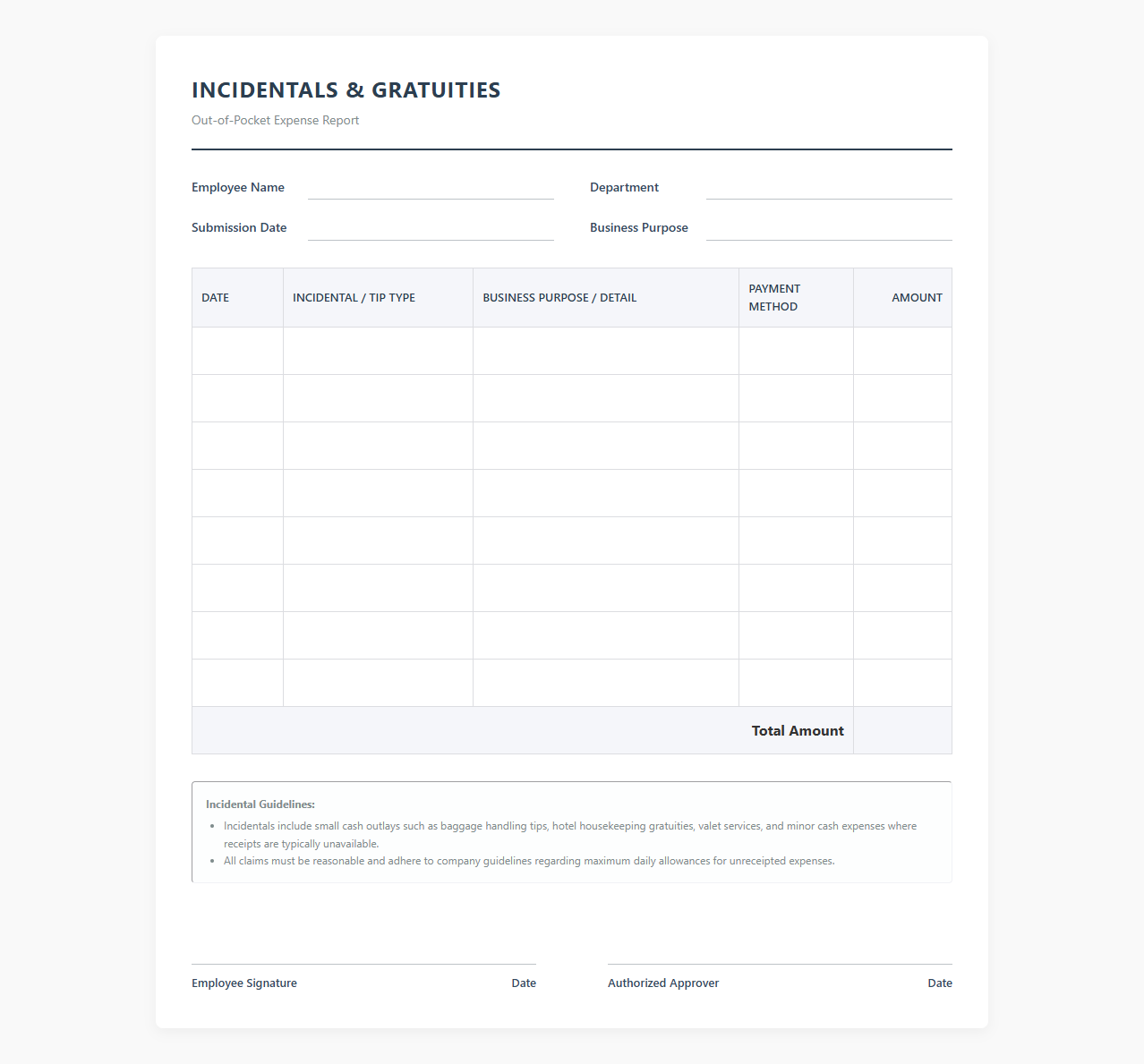 INCIDENTALS & GRATUITIES

Out-of-Pocket Expense Report

Employee Name

Department

Submission Date

Business Purpose

| DATE | INCIDENTAL / TIP TYPE | BUSINESS PURPOSE / DETAIL | PAYMENT METHOD | AMOUNT |
|---|---|---|---|---|
| | | | | |
| | | | | |
| | | | | |
| | | | | |
| | | | | |
| | | | | |
| | | | | |
| | | | | |
| | | | Total Amount | |

Incidental Guidelines:

- Incidentals include small cash outlays such as baggage handling tips, hotel housekeeping gratuities, valet services, and minor cash expenses where receipts are typically unavailable.
- All claims must be reasonable and adhere to company guidelines regarding maximum daily allowances for unreceipted expenses.

Employee Signature Date

Authorized Approver Date